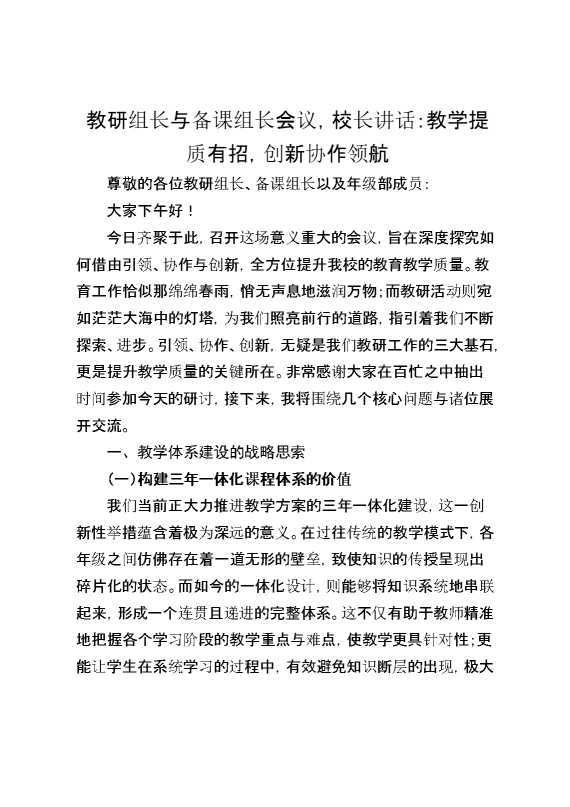 教研组长与备课组长会议，校长讲话：教学提质有招，创新协作领航

尊敬的各位教研组长、备课组长以及年级部成员：

大家下午好！

今日齐聚于此，召开这场意义重大的会议，旨在深度探究如何借由引领、协作与创新，全方位提升我校的教育教学质量。教育工作恰似那绵绵春雨，悄无声息地滋润万物；而教研活动则宛如茫茫大海中的灯塔，为我们照亮前行的道路，指引着我们不断探索、进步。引领、协作、创新，无疑是我们教研工作的三大基石，更是提升教学质量的关键所在。非常感谢大家在百忙之中抽出时间参加今天的研讨，接下来，我将围绕几个核心问题与诸位展开交流。

一、教学体系建设的战略思索

（一）构建三年一体化课程体系的价值

我们当前正大力推进教学方案的三年一体化建设，这一创新性举措蕴含着极为深远的意义。在过往传统的教学模式下，各年级之间仿佛存在着一道无形的壁垒，致使知识的传授呈现出碎片化的状态。而如今的一体化设计，则能够将知识系统地串联起来，形成一个连贯且递进的完整体系。这不仅有助于教师精准地把握各个学习阶段的教学重点与难点，使教学更具针对性；更能让学生在系统学习的过程中，有效避免知识断层的出现，极大